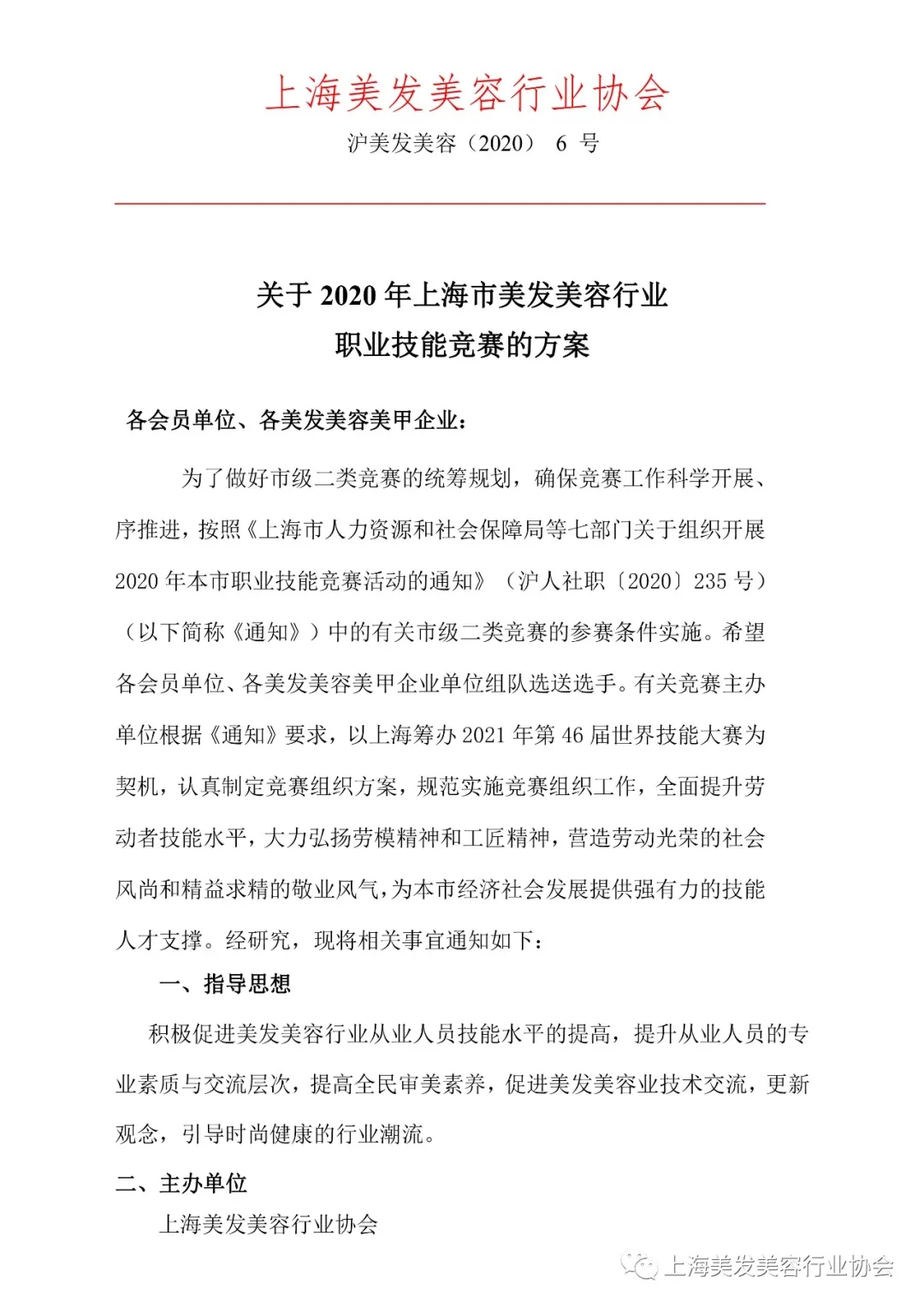 上海美发美容行业协会

沪美发美容（2020） 6 号

关于 2020 年上海市美发美容行业
职业技能竞赛的方案

各会员单位、各美发美容美甲企业：

为了做好市级二类竞赛的统筹规划，确保竞赛工作科学开展、序推进，按照《上海市人力资源和社会保障局等七部门关于组织开展 2020 年本市职业技能竞赛活动的通知》（沪人社职〔2020〕235 号）（以下简称《通知》）中的有关市级二类竞赛的参赛条件实施。希望各会员单位、各美发美容美甲企业单位组队选送选手。有关竞赛主办单位根据《通知》要求，以上海筹办 2021 年第 46 届世界技能大赛为契机，认真制定竞赛组织方案，规范实施竞赛组织工作，全面提升劳动者技能水平，大力弘扬劳模精神和工匠精神，营造劳动光荣的社会风尚和精益求精的敬业风气，为本市经济社会发展提供强有力的技能人才支撑。经研究，现将相关事宜通知如下：

一、指导思想

积极促进美发美容行业从业人员技能水平的提高，提升从业人员的专业素质与交流层次，提高全民审美素养，促进美发美容业技术交流，更新观念，引导时尚健康的行业潮流。

二、主办单位

上海美发美容行业协会

上海美发美容行业协会